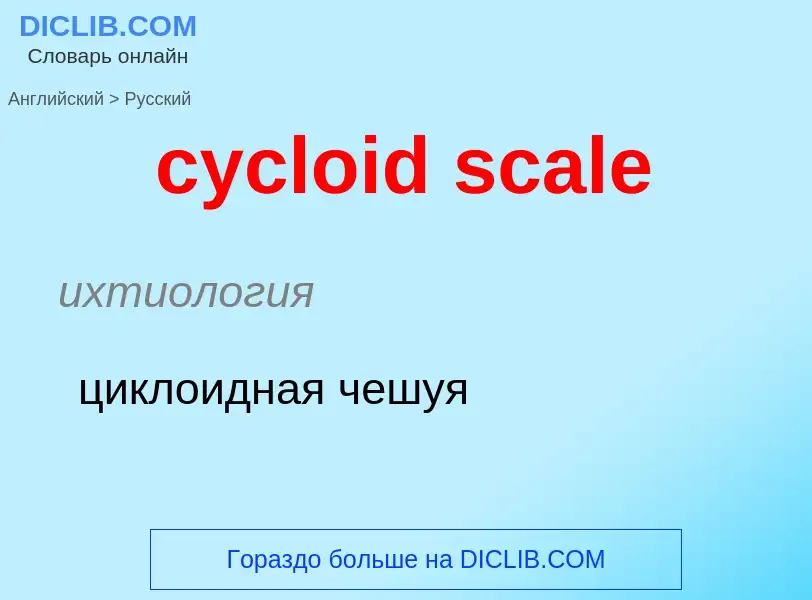 DICLIB.COM
Словарь онлайн

Английский > Русский

cycloid scale

ихтиология

циклоидная чешуя

Гораздо больше на DICLIB.COM